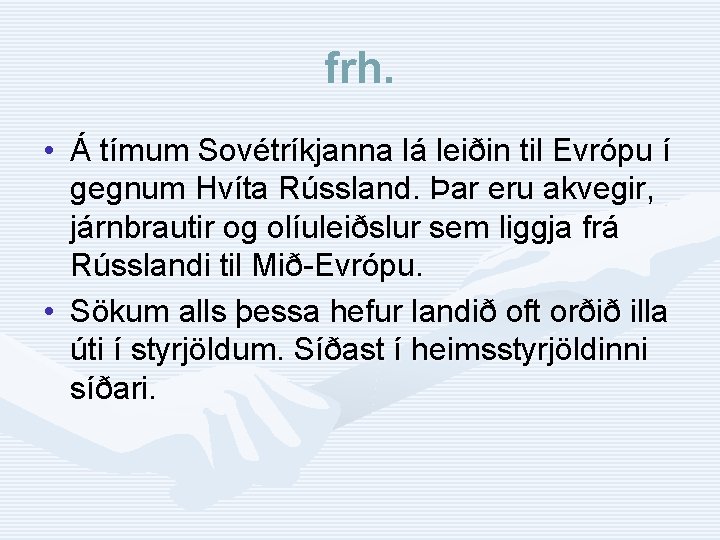 frh.

• Á tímum Sovétríkjanna lá leiðin til Evrópu í gegnum Hvíta Rússland. Þar eru akvegir, járnbrautir og olíuleiðslur sem liggja frá Rússlandi til Mið-Evrópu.

• Sökum alls þessa hefur landið oft orðið illa úti í styrjöldum. Síðast í heimsstyrjöldinni síðari.